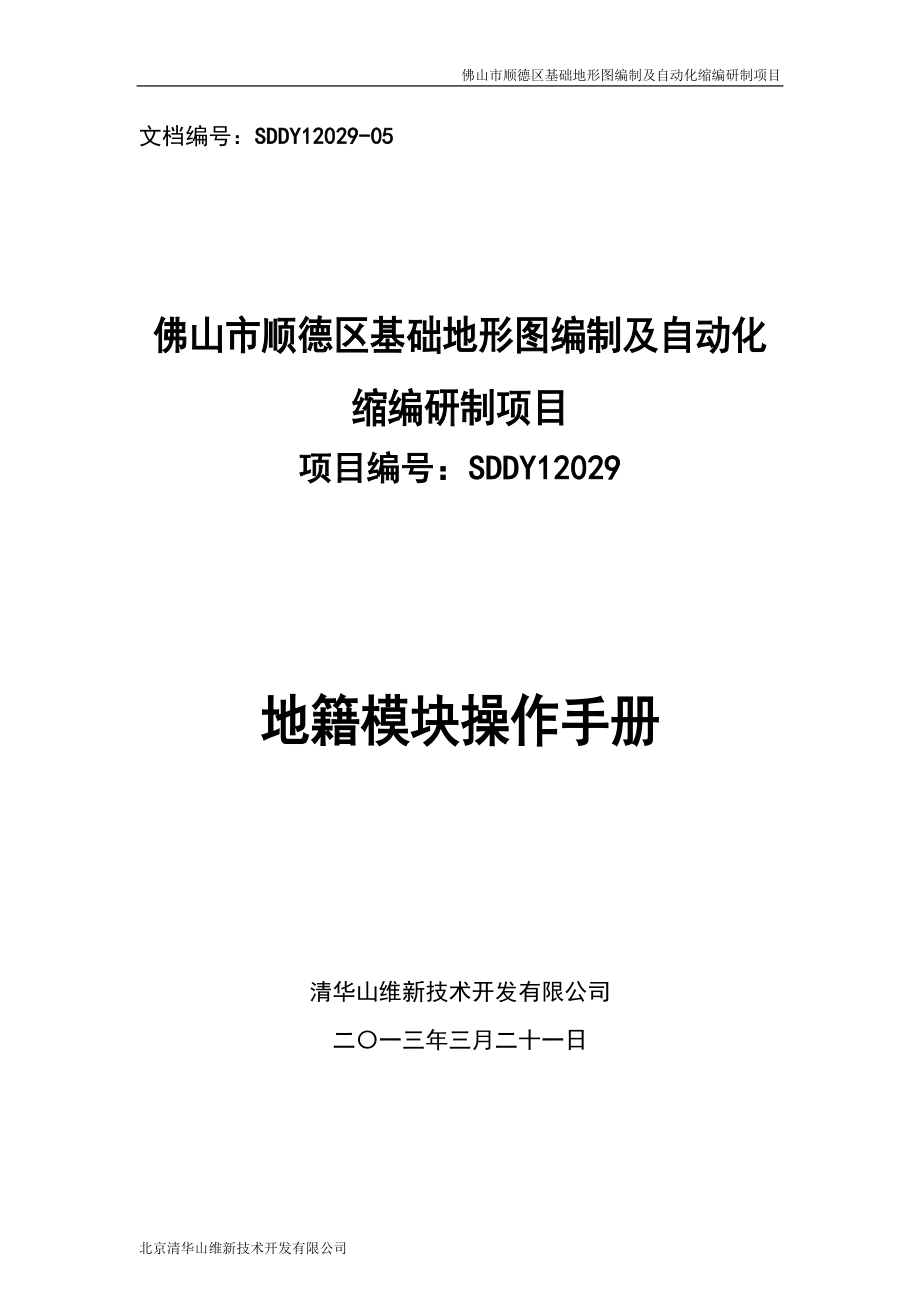 佛山市顺德区基础地形图编制及自动化缩编研制项目

文档编号：SDDY12029-05

佛山市顺德区基础地形图编制及自动化缩编研制项目

项目编号：SDDY12029

地籍模块操作手册

清华山维新技术开发有限公司

二〇一三年三月二十一日

北京清华山维新技术开发有限公司